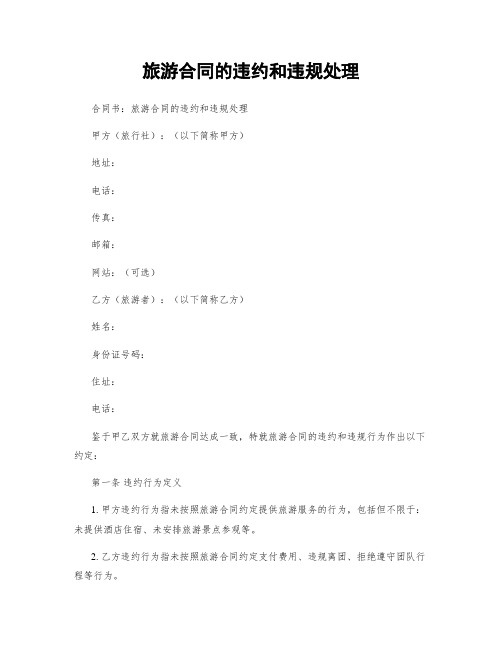 旅游合同的违约和违规处理

合同书：旅游合同的违约和违规处理

甲方（旅行社）：（以下简称甲方）

地址：

电话：

传真：

邮箱：

网站：（可选）

乙方（旅游者）：（以下简称乙方）

姓名：

身份证号码：

住址：

电话：

鉴于甲乙双方就旅游合同达成一致，特就旅游合同的违约和违规行为作出以下约定：

第一条 违约行为定义

1. 甲方违约行为指未按照旅游合同约定提供旅游服务的行为，包括但不限于：未提供酒店住宿、未安排旅游景点参观等。

2. 乙方违约行为指未按照旅游合同约定支付费用、违规离团、拒绝遵守团队行程等行为。